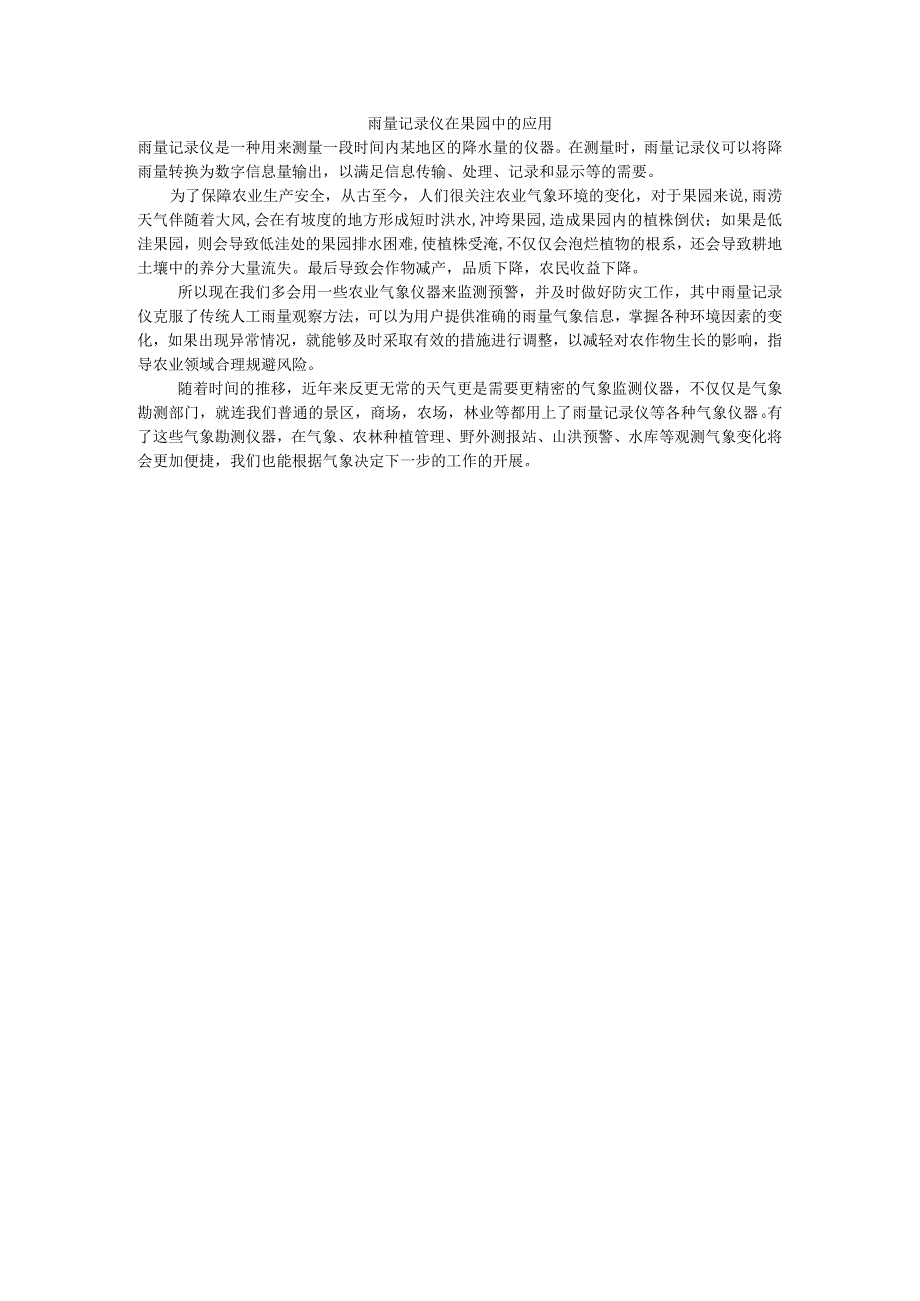 雨量记录仪在果园中的应用

雨量记录仪是一种用来测量一段时间内某地区的降水量的仪器。在测量时，雨量记录仪可以将降雨量转换为数字信息量输出，以满足信息传输、处理、记录和显示等的需要。

为了保障农业生产安全，从古至今，人们很关注农业气象环境的变化，对于果园来说，雨涝天气伴随着大风,会在有坡度的地方形成短时洪水,冲垮果园,造成果园内的植株倒伏；如果是低洼果园，则会导致低洼处的果园排水困难,使植株受淹,不仅仅会泡烂植物的根系，还会导致耕地土壤中的养分大量流失。最后导致会作物减产，品质下降，农民收益下降。

所以现在我们多会用一些农业气象仪器来监测预警，并及时做好防灾工作，其中雨量记录仪克服了传统人工雨量观察方法，可以为用户提供准确的雨量气象信息，掌握各种环境因素的变化，如果出现异常情况，就能够及时采取有效的措施进行调整，以减轻对农作物生长的影响，指导农业领域合理规避风险。

随着时间的推移，近年来反更无常的天气更是需要更精密的气象监测仪器，不仅仅是气象勘测部门，就连我们普通的景区，商场，农场，林业等都用上了雨量记录仪等各种气象仪器。有了这些气象勘测仪器，在气象、农林种植管理、野外测报站、山洪预警、水库等观测气象变化将会更加便捷，我们也能根据气象决定下一步的工作的开展。